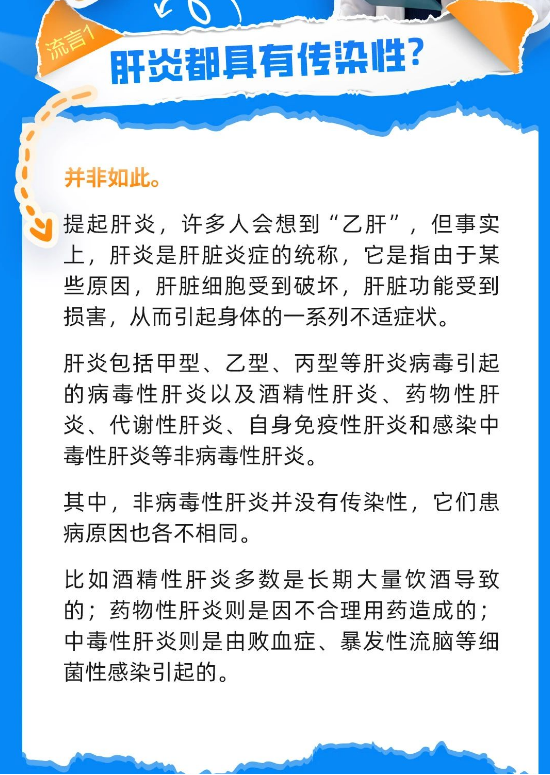 流言1

肝炎都具有传染性？

并非如此。

提起肝炎，许多人会想到“乙肝”，但事实上，肝炎是肝脏炎症的统称，它是指由于某些原因，肝脏细胞受到破坏，肝脏功能受到损害，从而引起身体的一系列不适症状。

肝炎包括甲型、乙型、丙型等肝炎病毒引起的病毒性肝炎以及酒精性肝炎、药物性肝炎、代谢性肝炎、自身免疫性肝炎和感染中毒性肝炎等非病毒性肝炎。

其中，非病毒性肝炎并没有传染性，它们患病原因也各不相同。

比如酒精性肝炎多数是长期大量饮酒导致的；药物性肝炎则是因不合理用药造成的；中毒性肝炎则是由败血症、暴发性流脑等细菌性感染引起的。